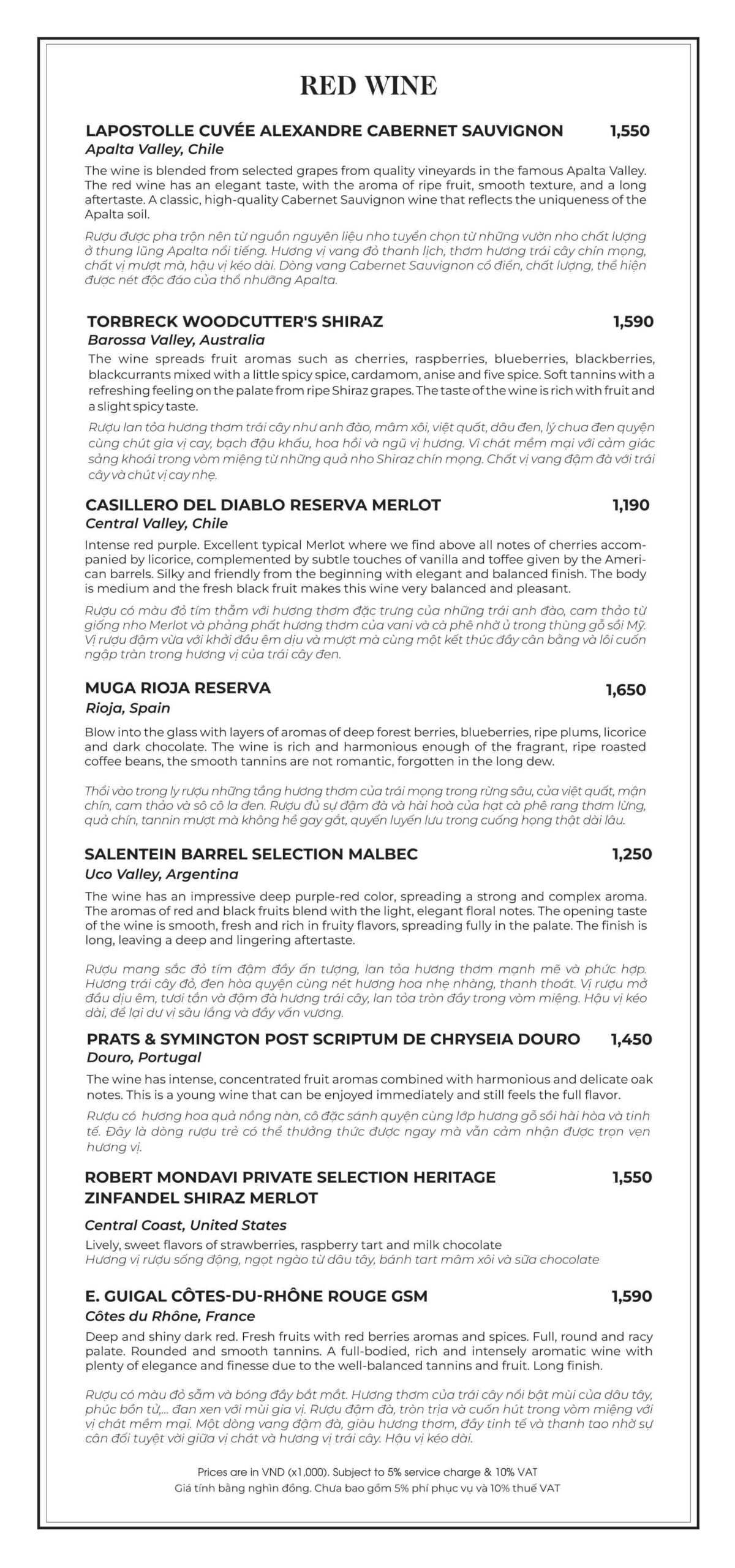 RED WINE

LAPOSTOLLE CUVÉE ALEXANDRE CABERNET SAUVIGNON 1,550
Apalta Valley, Chile

The wine is blended from selected grapes from quality vineyards in the famous Apalta Valley. The red wine has an elegant taste, with the aroma of ripe fruit, smooth texture, and a long aftertaste. A classic, high-quality Cabernet Sauvignon wine that reflects the uniqueness of the Apalta soil.

Rượu được pha trộn nên từ nguồn nguyên liệu nho tuyển chọn từ những vườn nho chất lượng ở thung lũng Apalta nổi tiếng. Hương vị vang đỏ thanh lịch, thơm hương trái cây chín mọng, chất vị mượt mà, hậu vị kéo dài. Dòng vang Cabernet Sauvignon cổ điển, chất lượng, thể hiện được nét độc đáo của thổ nhưỡng Apalta.

TORBRECK WOODCUTTER'S SHIRAZ 1,590
Barossa Valley, Australia

The wine spreads fruit aromas such as cherries, raspberries, blueberries, blackberries, blackcurrants mixed with a little spicy spice, cardamom, anise and five spice. Soft tannins with a refreshing feeling on the palate from ripe Shiraz grapes. The taste of the wine is rich with fruit and a slight spicy taste.

Rượu lan tỏa hương thơm trái cây như anh đào, mâm xôi, việt quất, dâu đen, lý chua đen quyện cùng chút gia vị cay, bạch đậu khấu, hoa hồi và ngũ vị hương. Vị chát mềm mại với cảm giác sảng khoái trong vòm miệng từ những quả nho Shiraz chín mọng. Chất vị vang đậm đà với trái cây và chút vị cay nhẹ.

CASILLERO DEL DIABLO RESERVA MERLOT 1,190
Central Valley, Chile

Intense red purple. Excellent typical Merlot where we find above all notes of cherries accompanied by licorice, complemented by subtle touches of vanilla and toffee given by the American barrels. Silky and friendly from the beginning with elegant and balanced finish. The body is medium and the fresh black fruit makes this wine very balanced and pleasant.

Rượu có màu đỏ tím thẫm với hương thơm đặc trưng của những trái anh đào, cam thảo từ giống nho Merlot và phảng phất hương thơm của vani và cà phê nhờ ủ trong thùng gỗ sồi Mỹ. Vị rượu đậm vừa với khởi đầu êm dịu và mượt mà cùng một kết thúc đầy cân bằng và lôi cuốn ngập tràn trong hương vị của trái cây đen.

MUGA RIOJA RESERVA 1,650
Rioja, Spain

Blow into the glass with layers of aromas of deep forest berries, blueberries, ripe plums, licorice and dark chocolate. The wine is rich and harmonious enough of the fragrant, ripe roasted coffee beans, the smooth tannins are not romantic, forgotten in the long dew.

Thổi vào trong ly rượu những tầng hương thơm của trái mọng trong rừng sâu, của việt quất, mận chín, cam thảo và sô cô la đen. Rượu đủ sự đậm đà và hài hoà của hạt cà phê rang thơm lừng, quả chín, tannin mượt mà không hề gay gắt, quyến luyến lưu trong cuống họng thật dài lâu.

SALENTEIN BARREL SELECTION MALBEC 1,250
Uco Valley, Argentina

The wine has an impressive deep purple-red color, spreading a strong and complex aroma. The aromas of red and black fruits blend with the light, elegant floral notes. The opening taste of the wine is smooth, fresh and rich in fruity flavors, spreading fully in the palate. The finish is long, leaving a deep and lingering aftertaste.

Rượu mang sắc đỏ tím đậm đầy ấn tượng, lan tỏa hương thơm mạnh mẽ và phức hợp. Hương trái cây đỏ, đen hòa quyện cùng nét hương hoa nhẹ nhàng, thanh thoát. Vị rượu mở đầu dịu êm, tươi tắn và đậm đà hương trái cây, lan tỏa tròn đầy trong vòm miệng. Hậu vị kéo dài, để lại dư vị sâu lắng và đầy vấn vương.

PRATS & SYMINGTON POST SCRIPTUM DE CHRYSEIA DOURO 1,450
Douro, Portugal

The wine has intense, concentrated fruit aromas combined with harmonious and delicate oak notes. This is a young wine that can be enjoyed immediately and still feels the full flavor.

Rượu có hương hoa quả nồng nàn, cô đặc sánh quyện cùng lớp hương gỗ sồi hài hòa và tinh tế. Đây là dòng rượu trẻ có thể thưởng thức được ngay mà vẫn cảm nhận được trọn vẹn hương vị.

ROBERT MONDAVI PRIVATE SELECTION HERITAGE ZINFANDEL SHIRAZ MERLOT 1,550

Central Coast, United States

Lively, sweet flavors of strawberries, raspberry tart and milk chocolate
Hương vị rượu sống động, ngọt ngào từ dâu tây, bánh tart mâm xôi và sữa chocolate

E. GUIGAL CÔTES-DU-RHÔNE ROUGE GSM 1,590
Côtes du Rhône, France

Deep and shiny dark red. Fresh fruits with red berries aromas and spices. Full, round and racy palate. Rounded and smooth tannins. A full-bodied, rich and intensely aromatic wine with plenty of elegance and finesse due to the well-balanced tannins and fruit. Long finish.

Rượu có màu đỏ sẫm và bóng đầy bắt mắt. Hương thơm của trái cây nổi bật mùi của dâu tây, phúc bồn tử,... đan xen với mùi gia vị. Rượu đậm đà, tròn trịa và cuốn hút trong vòm miệng với vị chát mềm mại. Một dòng vang đậm đà, giàu hương thơm, đầy tinh tế và thanh tao nhờ sự cân đối tuyệt vời giữa vị chát và hương vị trái cây. Hậu vị kéo dài.

Prices are in VND (x1,000). Subject to 5% service charge & 10% VAT
Giá tính bằng nghìn đồng. Chưa bao gồm 5% phí phục vụ và 10% thuế VAT